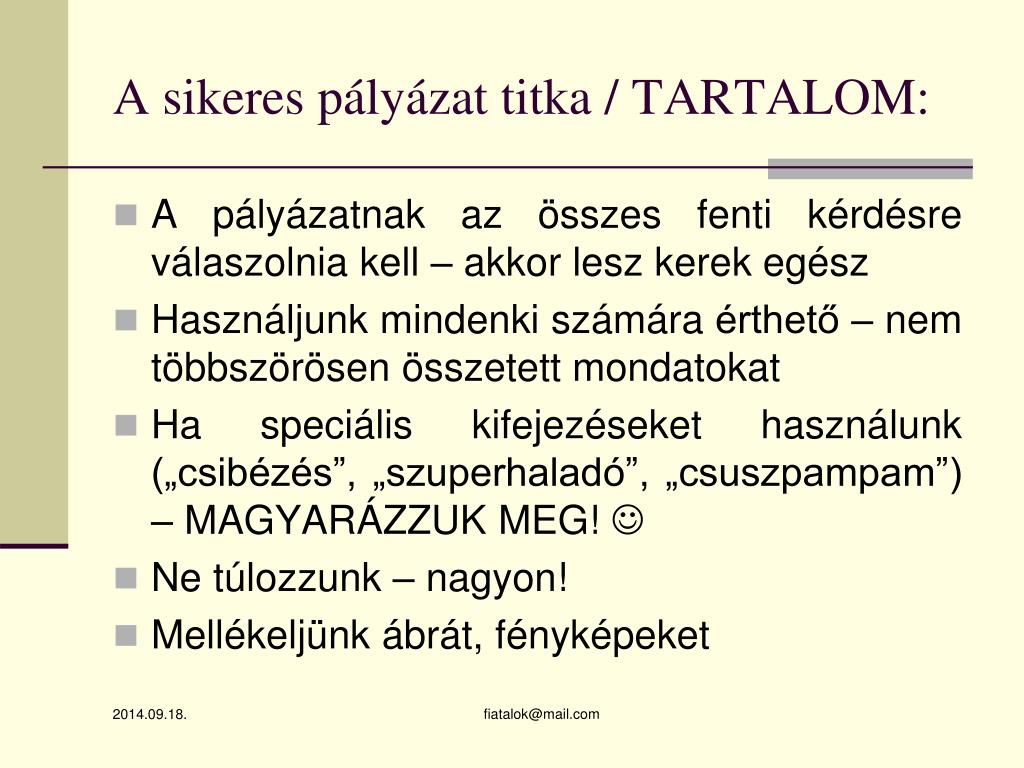 A sikeres pályázat titka / TARTALOM:

- A pályázatnak az összes fenti kérdésre válaszolnia kell – akkor lesz kerek egész
- Használjunk mindenki számára érthető – nem többszörösen összetett mondatokat
- Ha speciális kifejezéseket használunk („csibézés”, „szuperhaladó”, „csuszpampam”) – MAGYARÁZZUK MEG! ☺
- Ne túlozzunk – nagyon!
- Mellékeljünk ábrát, fényképeket

2014.09.18.

fiatalok@mail.com